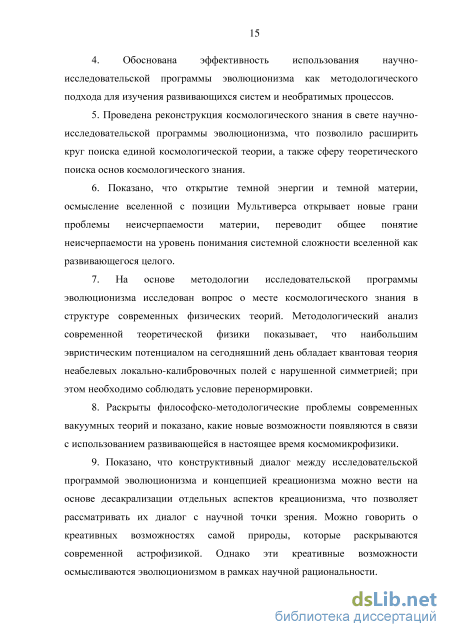 15

4. Обоснована эффективность использования научно-исследовательской программы эволюционизма как методологического подхода для изучения развивающихся систем и необратимых процессов.

5. Проведена реконструкция космологического знания в свете научно-исследовательской программы эволюционизма, что позволило расширить круг поиска единой космологической теории, а также сферу теоретического поиска основ космологического знания.

6. Показано, что открытие темной энергии и темной материи, осмысление вселенной с позиции Мультиверса открывает новые грани проблемы неисчерпаемости материи, переводит общее понятие неисчерпаемости на уровень понимания системной сложности вселенной как развивающегося целого.

7. На основе методологии исследовательской программы эволюционизма исследован вопрос о месте космологического знания в структуре современных физических теорий. Методологический анализ современной теоретической физики показывает, что наибольшим эвристическим потенциалом на сегодняшний день обладает квантовая теория неабелевых локально-калибровочных полей с нарушенной симметрией; при этом необходимо соблюдать условие перенормировки.

8. Раскрыты философско-методологические проблемы современных вакуумных теорий и показано, какие новые возможности появляются в связи с использованием развивающейся в настоящее время космомикрофизики.

9. Показано, что конструктивный диалог между исследовательской программой эволюционизма и концепцией креационизма можно вести на основе десакрализации отдельных аспектов креационизма, что позволяет рассматривать их диалог с научной точки зрения. Можно говорить о креативных возможностях самой природы, которые раскрываются современной астрофизикой. Однако эти креативные возможности осмысливаются эволюционизмом в рамках научной рациональности.

dsLib.net
библиотека диссертаций